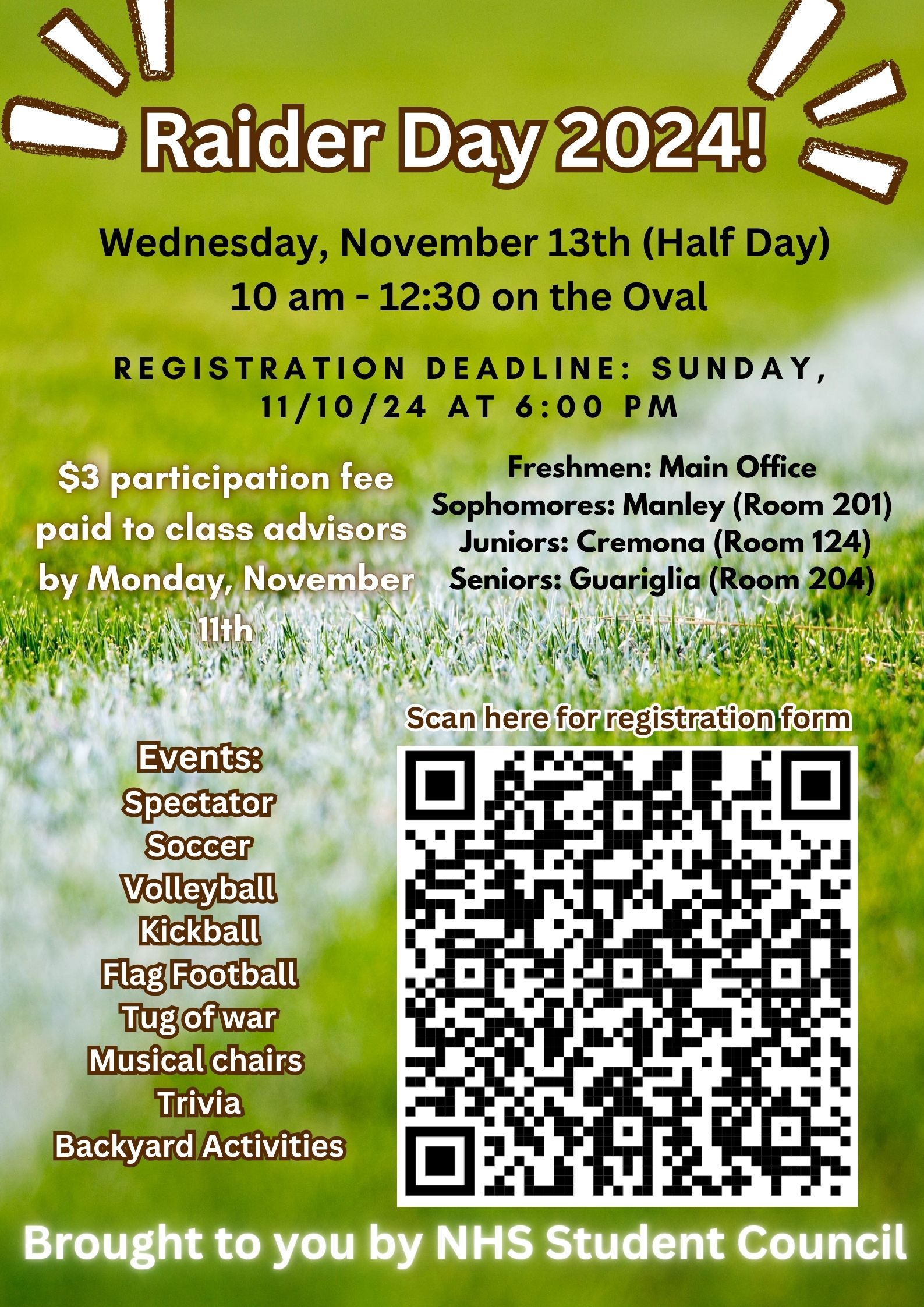 Raider Day 2024!

Wednesday, November 13th (Half Day)
10 am - 12:30 on the Oval

REGISTRATION DEADLINE: SUNDAY, 11/10/24 AT 6:00 PM

$3 participation fee paid to class advisors by Monday, November 11th

Freshmen: Main Office
Sophomores: Manley (Room 201)
Juniors: Cremona (Room 124)
Seniors: Guariglia (Room 204)

Events:
Spectator
Soccer
Volleyball
Kickball
Flag Football
Tug of war
Musical chairs
Trivia
Backyard Activities

Scan here for registration form

Brought to you by NHS Student Council